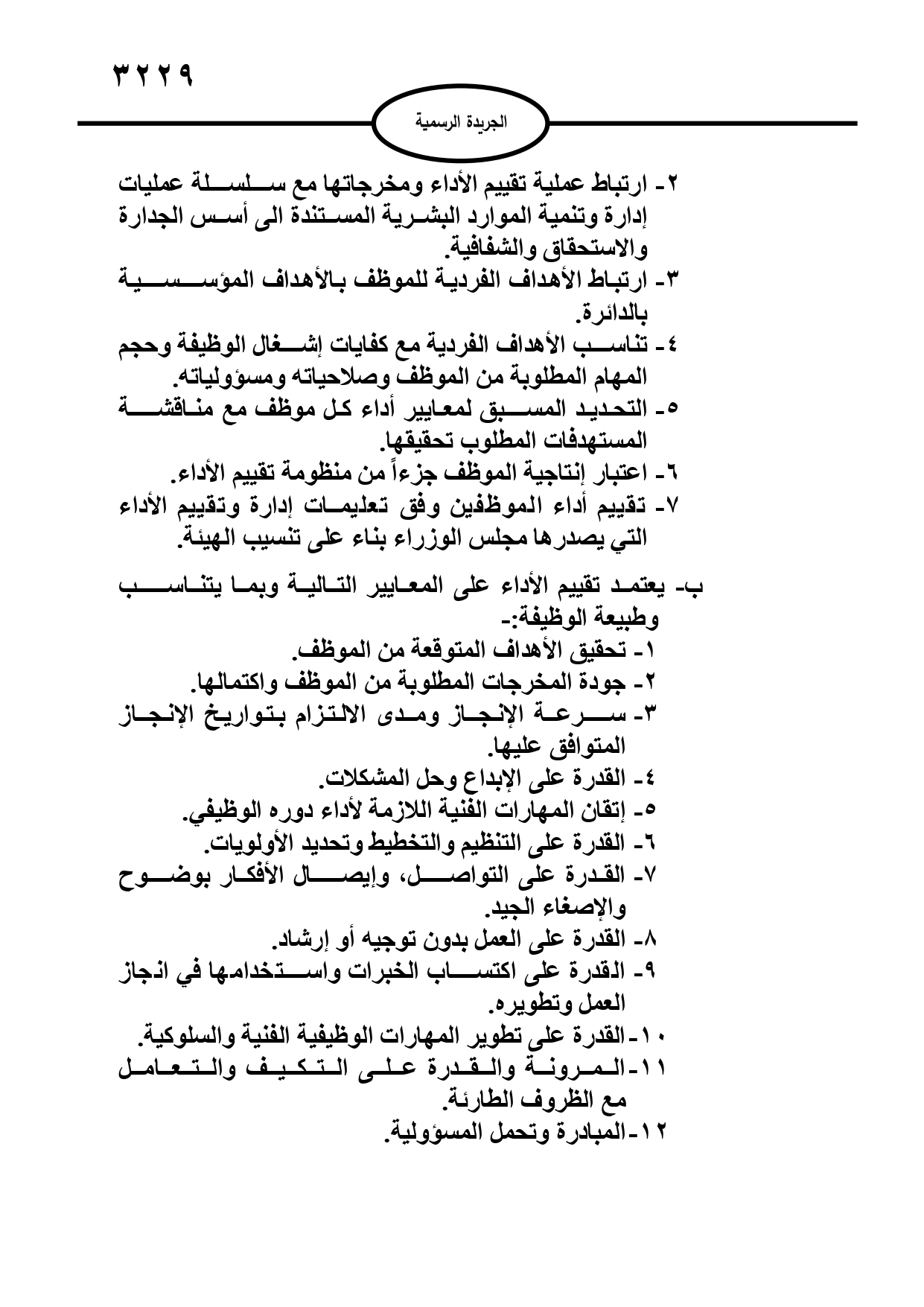 ٣٢٢٩

الجريدة الرسمية

٢- ارتباط عملية تقييم الأداء ومخرجاتها مع سلسلة عمليات إدارة وتنمية الموارد البشرية المستندة الى أسس الجدارة والاستحقاق والشفافية.
٣- ارتباط الأهداف الفردية للموظف بالأهداف المؤسسية بالدائرة.
٤- تناسب الأهداف الفردية مع كفايات إشغال الوظيفة وحجم المهام المطلوبة من الموظف وصلاحياته ومسؤولياته.
٥- التحديد المسبق لمعايير أداء كل موظف مع مناقشة المستهدفات المطلوب تحقيقها.
٦- اعتبار إنتاجية الموظف جزءاً من منظومة تقييم الأداء.
٧- تقييم أداء الموظفين وفق تعليمات إدارة وتقييم الأداء التي يصدرها مجلس الوزراء بناء على تنسيب الهيئة.

ب- يعتمد تقييم الأداء على المعايير التالية وبما يتناسب وطبيعة الوظيفة:-
١- تحقيق الأهداف المتوقعة من الموظف.
٢- جودة المخرجات المطلوبة من الموظف واكتمالها.
٣- سرعة الإنجاز ومدى الالتزام بتواريخ الإنجاز المتوافق عليها.
٤- القدرة على الإبداع وحل المشكلات.
٥- إتقان المهارات الفنية اللازمة لأداء دوره الوظيفي.
٦- القدرة على التنظيم والتخطيط وتحديد الأولويات.
٧- القدرة على التواصل، وإيصال الأفكار بوضوح والإصغاء الجيد.
٨- القدرة على العمل بدون توجيه أو إرشاد.
٩- القدرة على اكتساب الخبرات واستخدامها في انجاز العمل وتطويره.
١٠-القدرة على تطوير المهارات الوظيفية الفنية والسلوكية.
١١-المرونة والقدرة على التكيف والتعامل مع الظروف الطارئة.
١٢-المبادرة وتحمل المسؤولية.